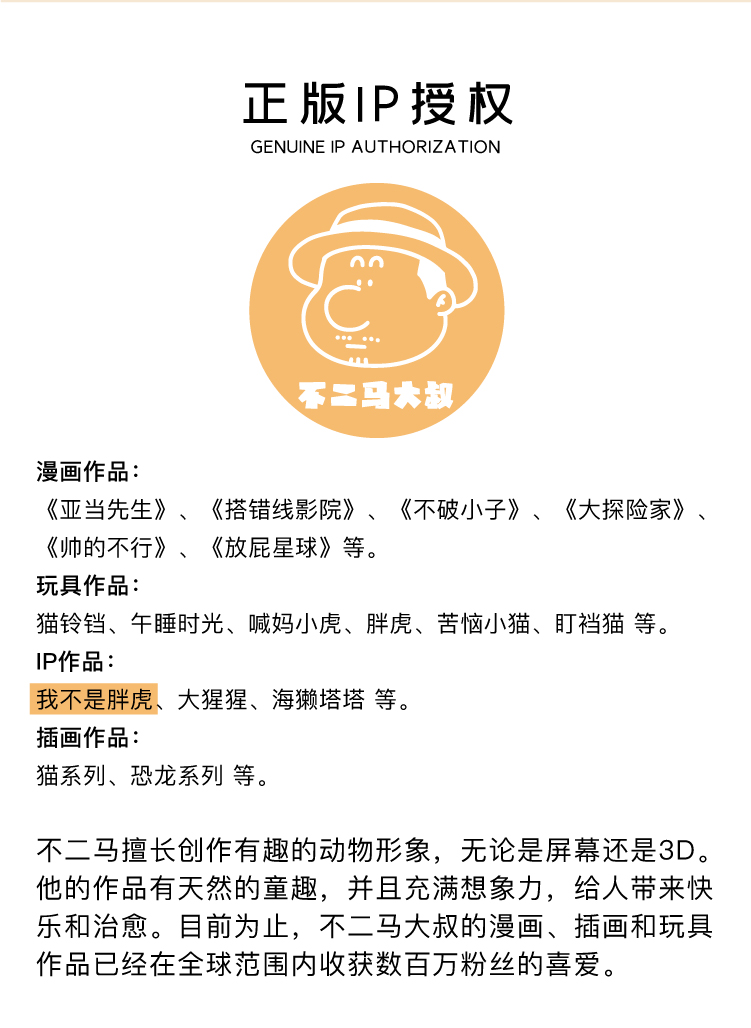 正版IP授权
GENUINE IP AUTHORIZATION

不二马大叔

漫画作品：
《亚当先生》、《搭错线影院》、《不破小子》、《大探险家》、《帅的不行》、《放屁星球》等。

玩具作品：
猫铃铛、午睡时光、喊妈小虎、胖虎、苦恼小猫、盯裆猫 等。

IP作品：
我不是胖虎、大猩猩、海獭塔塔 等。

插画作品：
猫系列、恐龙系列 等。

不二马擅长创作有趣的动物形象，无论是屏幕还是3D。他的作品有天然的童趣，并且充满想象力，给人带来快乐和治愈。目前为止，不二马大叔的漫画、插画和玩具作品已经在全球范围内收获数百万粉丝的喜爱。